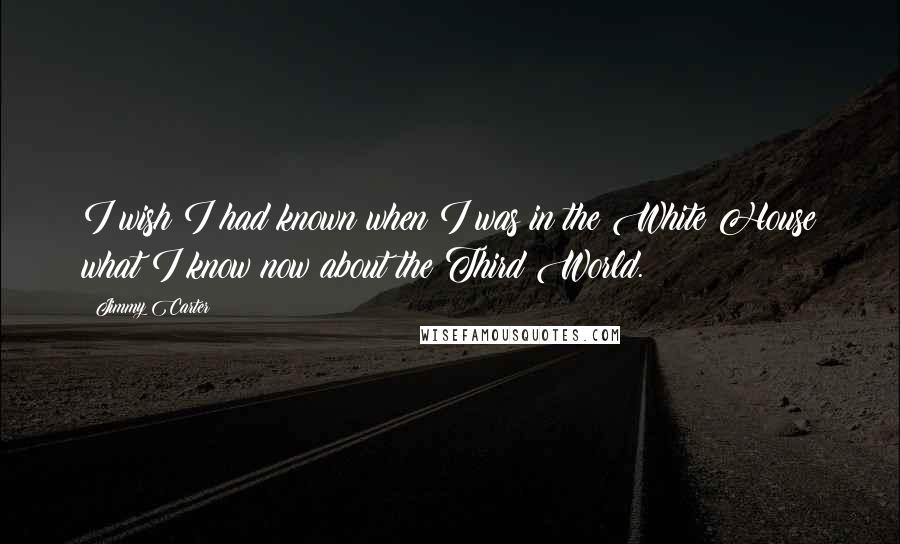 I wish I had known when I was in the White House what I know now about the Third World.

Jimmy Carter

WISEFAMOUSQUOTES.COM